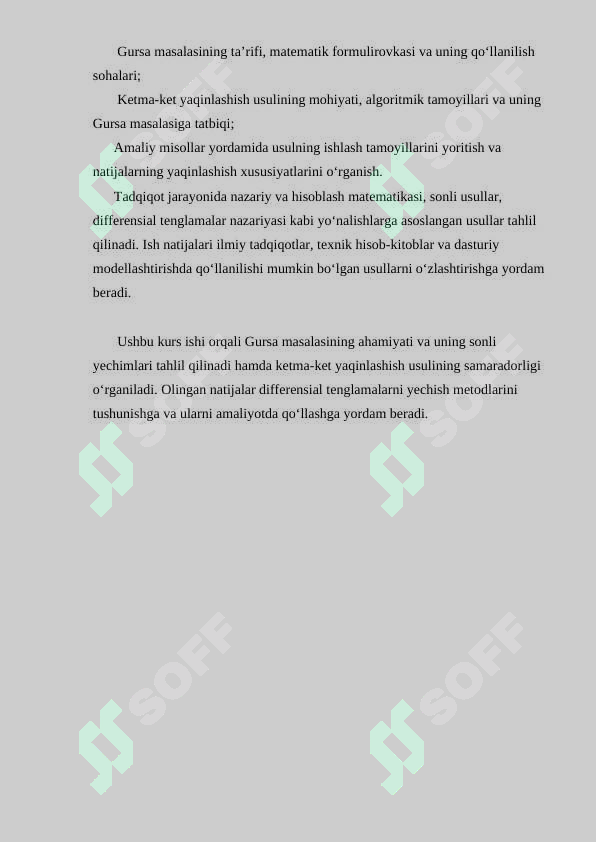 Gursa masalasining ta’rifi, matematik formulirovkasi va uning qo‘llanilish sohalari;

Ketma-ket yaqinlashish usulining mohiyati, algoritmik tamoyillari va uning Gursa masalasiga tatbiqi;

Amaliy misollar yordamida usulning ishlash tamoyillarini yoritish va natijalarning yaqinlashish xususiyatlarini o‘rganish.

Tadqiqot jarayonida nazariy va hisoblash matematikasi, sonli usullar, differensial tenglamalar nazariyasi kabi yo‘nalishlarga asoslangan usullar tahlil qilinadi. Ish natijalari ilmiy tadqiqotlar, texnik hisob-kitoblar va dasturiy modellashtirishda qo‘llanilishi mumkin bo‘lgan usullarni o‘zlashtirishga yordam beradi.

Ushbu kurs ishi orqali Gursa masalasining ahamiyati va uning sonli yechimlari tahlil qilinadi hamda ketma-ket yaqinlashish usulining samaradorligi o‘rganiladi. Olingan natijalar differensial tenglamalarni yechish metodlarini tushunishga va ularni amaliyotda qo‘llashga yordam beradi.

SOFF SOFF SOFF SOFF SOFF SOFF